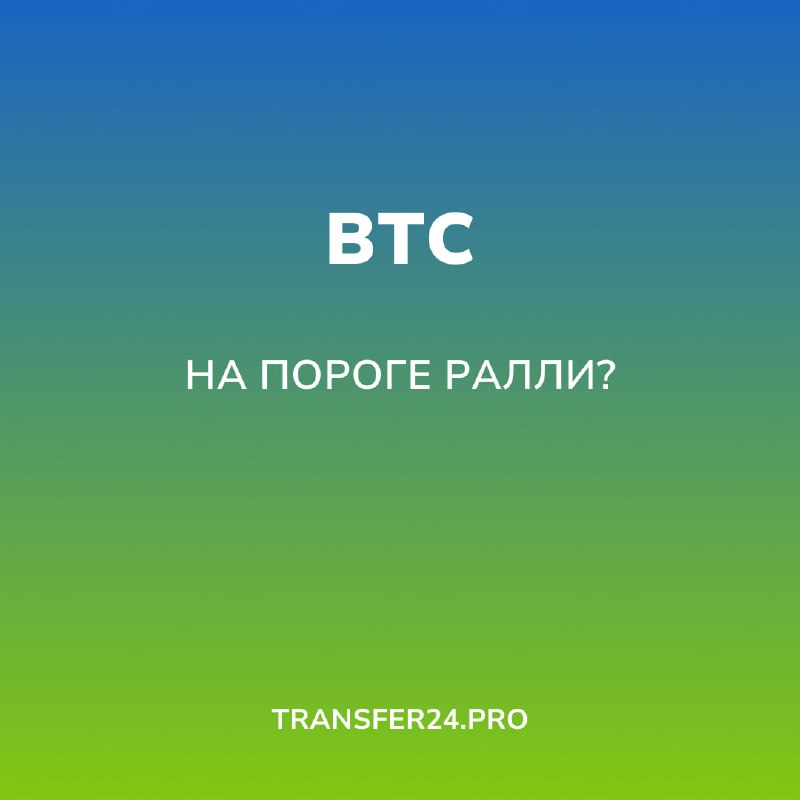 BTC

НА ПОРОГЕ РАЛЛИ?

TRANSFER24.PRO